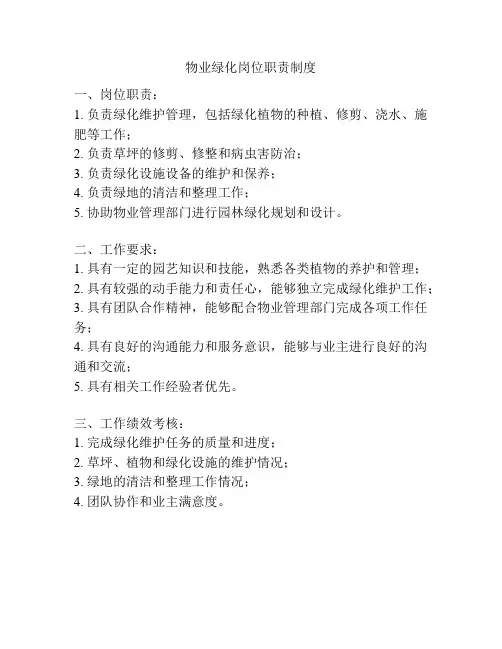 物业绿化岗位职责制度

一、岗位职责：
1. 负责绿化维护管理，包括绿化植物的种植、修剪、浇水、施肥等工作；
2. 负责草坪的修剪、修整和病虫害防治；
3. 负责绿化设施设备的维护和保养；
4. 负责绿地的清洁和整理工作；
5. 协助物业管理部门进行园林绿化规划和设计。

二、工作要求：
1. 具有一定的园艺知识和技能，熟悉各类植物的养护和管理；
2. 具有较强的动手能力和责任心，能够独立完成绿化维护工作；
3. 具有团队合作精神，能够配合物业管理部门完成各项工作任务；
4. 具有良好的沟通能力和服务意识，能够与业主进行良好的沟通和交流；
5. 具有相关工作经验者优先。

三、工作绩效考核：
1. 完成绿化维护任务的质量和进度；
2. 草坪、植物和绿化设施的维护情况；
3. 绿地的清洁和整理工作情况；
4. 团队协作和业主满意度。